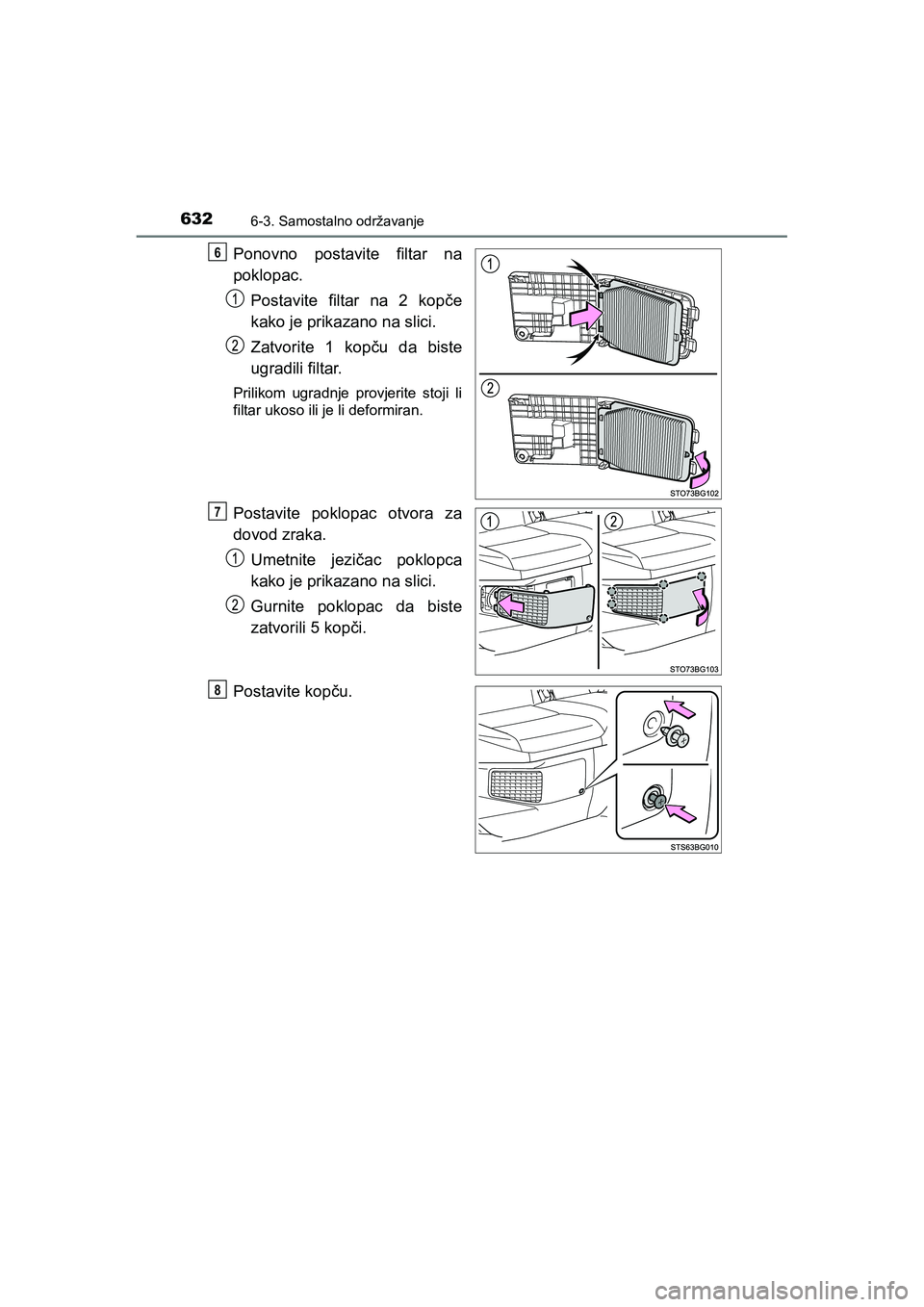 632
6-3. Samostalno održavanje

6
Ponovno postavite filtar na poklopac.

1
Postavite filtar na 2 kopče kako je prikazano na slici.

2
Zatvorite 1 kopču da biste ugradili filtar.

Prilikom ugradnje provjerite stoji li filtar ukoso ili je li deformiran.

1

2

STO73BG102

7
Postavite poklopac otvora za dovod zraka.

1
Umetnite jezičac poklopca kako je prikazano na slici.

2
Gurnite poklopac da biste zatvorili 5 kopči.

1 2

STO73BG103

8
Postavite kopču.

STS63BG010

carmanualsonline.info